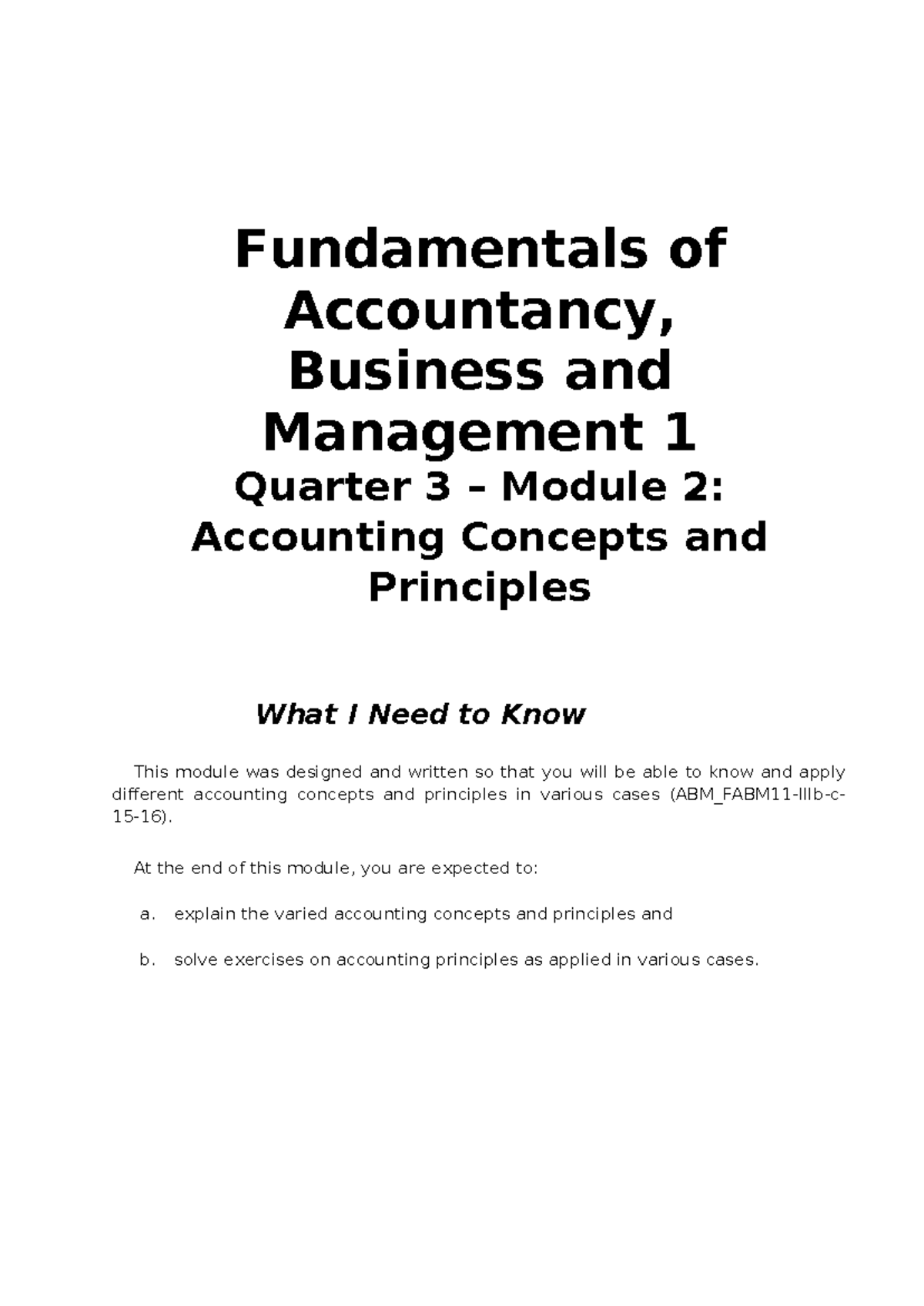 Fundamentals of Accountancy, Business and Management 1

Quarter 3 – Module 2: Accounting Concepts and Principles

What I Need to Know

This module was designed and written so that you will be able to know and apply different accounting concepts and principles in various cases (ABM_FABM11-IIIb-c-15-16).

At the end of this module, you are expected to:

a. explain the varied accounting concepts and principles and

b. solve exercises on accounting principles as applied in various cases.